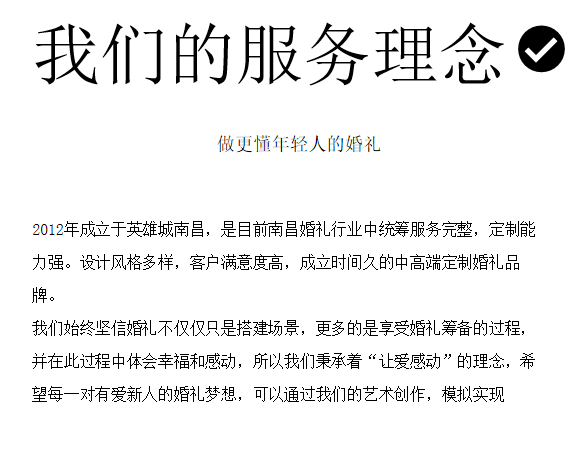 我们的服务理念

做更懂年轻人的婚礼

2012年成立于英雄城南昌，是目前南昌婚礼行业中统筹服务完整，定制能力强。设计风格多样，客户满意度高，成立时间久的中高端定制婚礼品牌。

我们始终坚信婚礼不仅仅只是搭建场景，更多的是享受婚礼筹备的过程，并在此过程中体会幸福和感动，所以我们秉承着“让爱感动”的理念，希望每一对有爱新人的婚礼梦想，可以通过我们的艺术创作，模拟实现